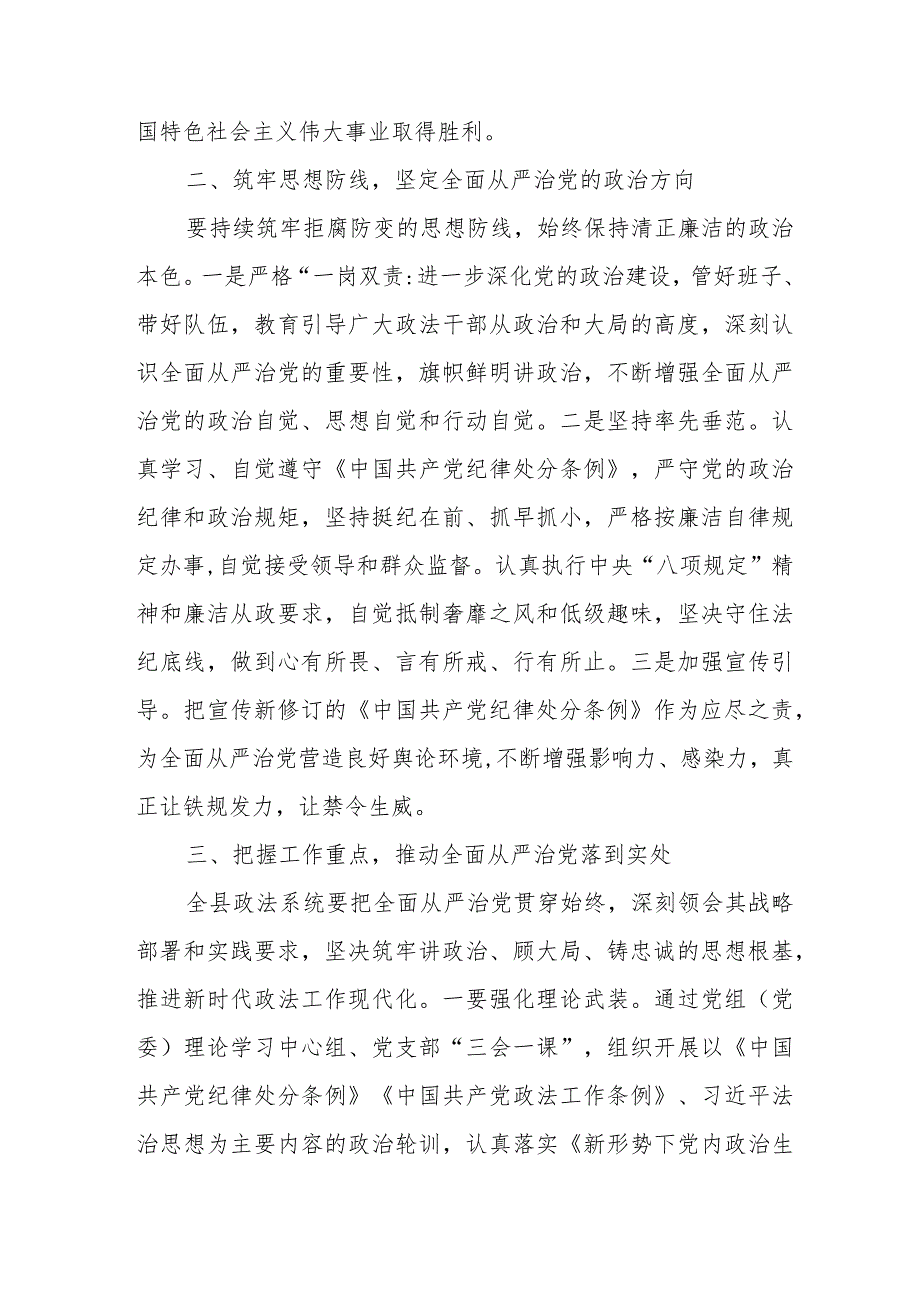 国特色社会主义伟大事业取得胜利。

二、筑牢思想防线，坚定全面从严治党的政治方向

要持续筑牢拒腐防变的思想防线，始终保持清正廉洁的政治本色。一是严格“一岗双责:进一步深化党的政治建设，管好班子、带好队伍，教育引导广大政法干部从政治和大局的高度，深刻认识全面从严治党的重要性，旗帜鲜明讲政治，不断增强全面从严治党的政治自觉、思想自觉和行动自觉。二是坚持率先垂范。认真学习、自觉遵守《中国共产党纪律处分条例》，严守党的政治纪律和政治规矩，坚持挺纪在前、抓早抓小，严格按廉洁自律规定办事,自觉接受领导和群众监督。认真执行中央“八项规定”精神和廉洁从政要求，自觉抵制奢靡之风和低级趣味，坚决守住法纪底线，做到心有所畏、言有所戒、行有所止。三是加强宣传引导。把宣传新修订的《中国共产党纪律处分条例》作为应尽之责，为全面从严治党营造良好舆论环境,不断增强影响力、感染力，真正让铁规发力，让禁令生威。

三、把握工作重点，推动全面从严治党落到实处

全县政法系统要把全面从严治党贯穿始终，深刻领会其战略部署和实践要求，坚决筑牢讲政治、顾大局、铸忠诚的思想根基，推进新时代政法工作现代化。一要强化理论武装。通过党组（党委）理论学习中心组、党支部“三会一课”，组织开展以《中国共产党纪律处分条例》《中国共产党政法工作条例》、习近平法治思想为主要内容的政治轮训，认真落实《新形势下党内政治生